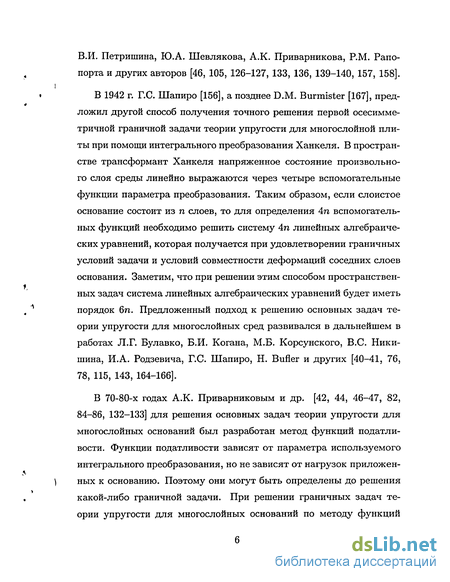 В.И. Петришина, Ю.А. Шевлякова, А.К. Приварникова, Р.М. Рапопорта и других авторов [46, 105, 126–127, 133, 136, 139–140, 157, 158].

В 1942 г. Г.С. Шапиро [156], а позднее D.M. Burmister [167], предложил другой способ получения точного решения первой осесимметричной граничной задачи теории упругости для многослойной плиты при помощи интегрального преобразования Ханкеля. В пространстве трансформант Ханкеля напряженное состояние произвольного слоя среды линейно выражаются через четыре вспомогательные функции параметра преобразования. Таким образом, если слоистое основание состоит из $n$ слоев, то для определения $4n$ вспомогательных функций необходимо решить систему $4n$ линейных алгебраических уравнений, которая получается при удовлетворении граничных условий задачи и условий совместности деформаций соседних слоев основания. Заметим, что при решении этим способом пространственных задач система линейных алгебраических уравнений будет иметь порядок $6n$. Предложенный подход к решению основных задач теории упругости для многослойных сред развивался в дальнейшем в работах Л.Г. Булавко, Б.И. Когана, М.Б. Корсунского, В.С. Никишина, И.А. Родзевича, Г.С. Шапиро, H. Bufler и других [40–41, 76, 78, 115, 143, 164–166].

В 70-80-х годах А.К. Приварниковым и др. [42, 44, 46–47, 82, 84–86, 132–133] для решения основных задач теории упругости для многослойных оснований был разработан метод функций податливости. Функции податливости зависят от параметра используемого интегрального преобразования, но не зависят от нагрузок приложенных к основанию. Поэтому они могут быть определены до решения какой-либо граничной задачи. При решении граничных задач теории упругости для многослойных оснований по методу функций

6

dsLib.net
библиотека диссертаций